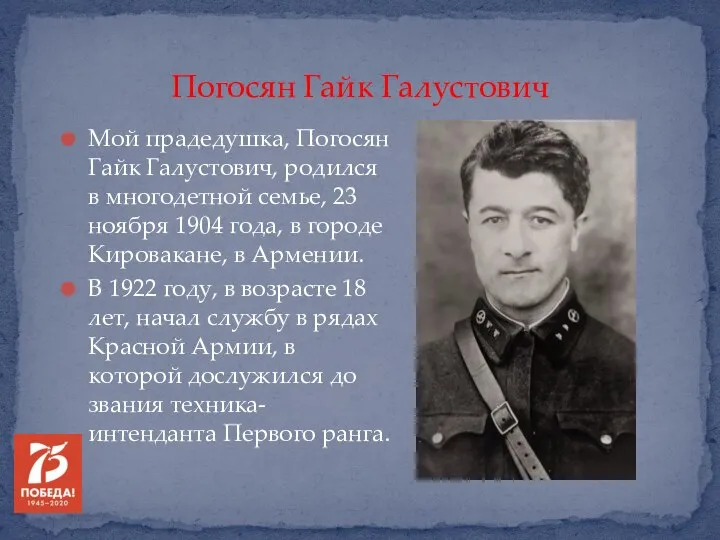 Погосян Гайк Галустович

Мой прадедушка, Погосян Гайк Галустович, родился в многодетной семье, 23 ноября 1904 года, в городе Кировакане, в Армении.

В 1922 году, в возрасте 18 лет, начал службу в рядах Красной Армии, в которой дослужился до звания техника-интенданта Первого ранга.

75
ПОБЕДА!
1945–2020